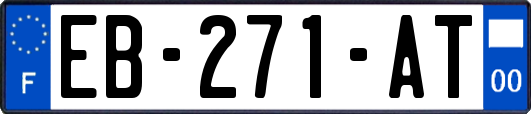 F

EB-271-AT

00